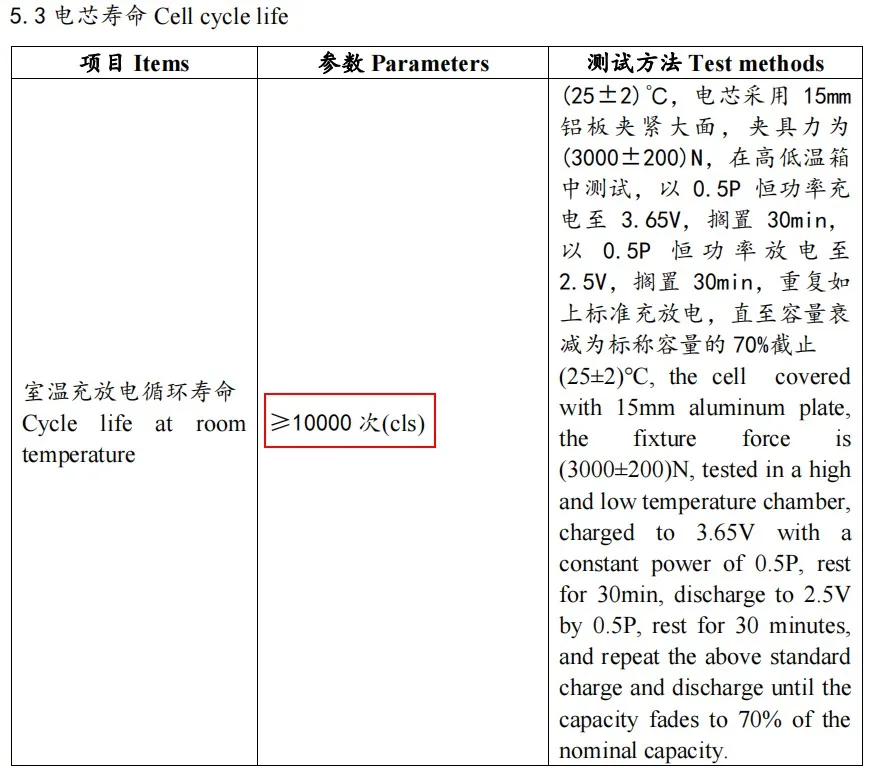 5.3 电芯寿命 Cell cycle life

| 项目 Items | 参数 Parameters | 测试方法 Test methods |
|---|---|---|
| 室温充放电循环寿命 Cycle life at room temperature | ≥10000 次(cls) | (25±2)℃，电芯采用 15mm 铝板夹紧大面，夹具力为 (3000±200)N，在高低温箱中测试，以 0.5P 恒功率充电至 3.65V，搁置 30min，以 0.5P 恒功率放电至 2.5V，搁置 30min，重复如上标准充放电，直至容量衰减为标称容量的 70%截止 (25±2)°C, the cell covered with 15mm aluminum plate, the fixture force is (3000±200)N, tested in a high and low temperature chamber, charged to 3.65V with a constant power of 0.5P, rest for 30min, discharge to 2.5V by 0.5P, rest for 30 minutes, and repeat the above standard charge and discharge until the capacity fades to 70% of the nominal capacity. |